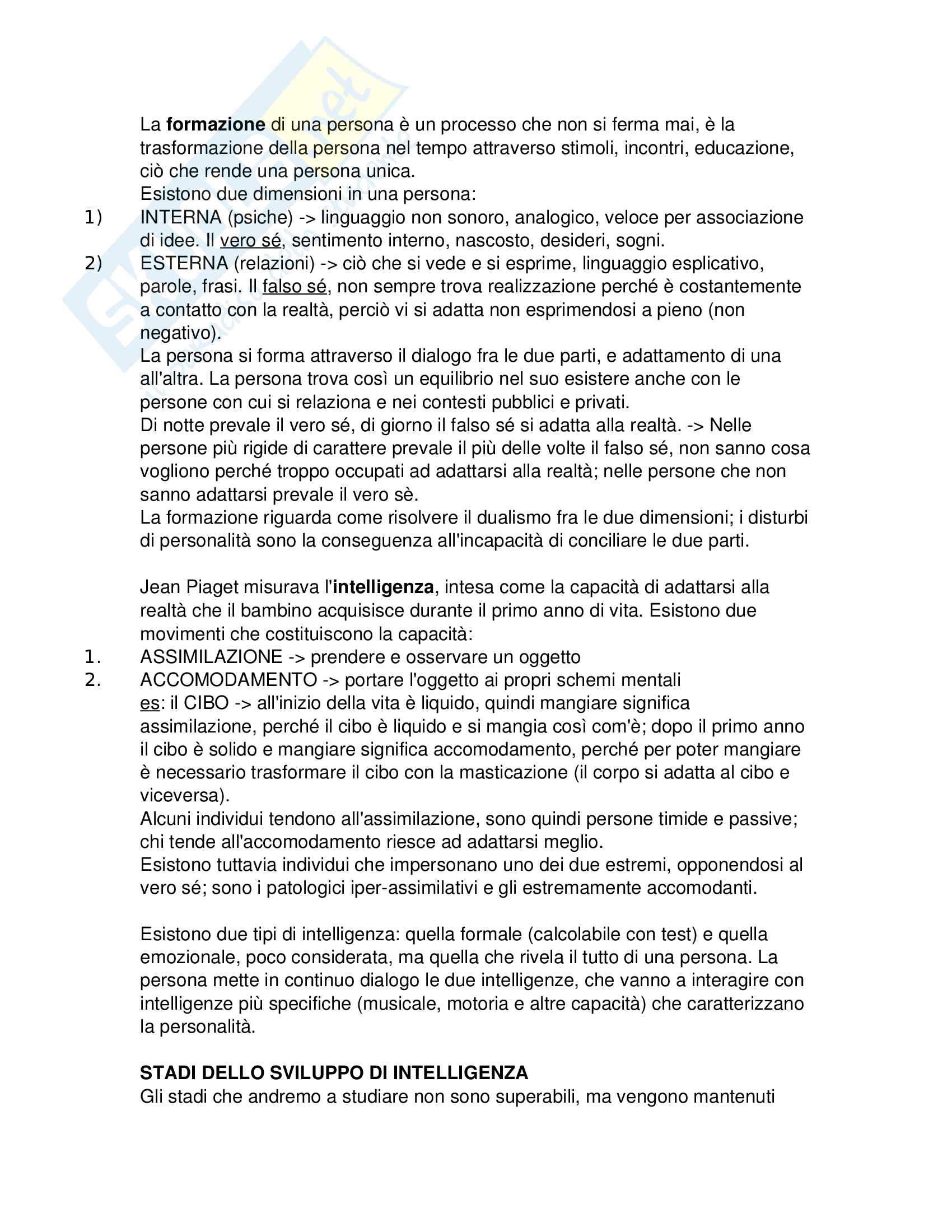 La formazione di una persona è un processo che non si ferma mai, è la trasformazione della persona nel tempo attraverso stimoli, incontri, educazione, ciò che rende una persona unica.
Esistono due dimensioni in una persona:
1) INTERNA (psiche) -> linguaggio non sonoro, analogico, veloce per associazione di idee. Il vero sé, sentimento interno, nascosto, desideri, sogni.
2) ESTERNA (relazioni) -> ciò che si vede e si esprime, linguaggio esplicativo, parole, frasi. Il falso sé, non sempre trova realizzazione perché è costantemente a contatto con la realtà, perciò vi si adatta non esprimendosi a pieno (non negativo).
La persona si forma attraverso il dialogo fra le due parti, e adattamento di una all'altra. La persona trova così un equilibrio nel suo esistere anche con le persone con cui si relaziona e nei contesti pubblici e privati.
Di notte prevale il vero sé, di giorno il falso sé si adatta alla realtà. -> Nelle persone più rigide di carattere prevale il più delle volte il falso sé, non sanno cosa vogliono perché troppo occupati ad adattarsi alla realtà; nelle persone che non sanno adattarsi prevale il vero sè.
La formazione riguarda come risolvere il dualismo fra le due dimensioni; i disturbi di personalità sono la conseguenza all'incapacità di conciliare le due parti.

Jean Piaget misurava l'intelligenza, intesa come la capacità di adattarsi alla realtà che il bambino acquisisce durante il primo anno di vita. Esistono due movimenti che costituiscono la capacità:
1. ASSIMILAZIONE -> prendere e osservare un oggetto
2. ACCOMODAMENTO -> portare l'oggetto ai propri schemi mentali
es: il CIBO -> all'inizio della vita è liquido, quindi mangiare significa assimilazione, perché il cibo è liquido e si mangia così com'è; dopo il primo anno il cibo è solido e mangiare significa accomodamento, perché per poter mangiare è necessario trasformare il cibo con la masticazione (il corpo si adatta al cibo e viceversa).
Alcuni individui tendono all'assimilazione, sono quindi persone timide e passive; chi tende all'accomodamento riesce ad adattarsi meglio.
Esistono tuttavia individui che impersonano uno dei due estremi, opponendosi al vero sé; sono i patologici iper-assimilativi e gli estremamente accomodanti.

Esistono due tipi di intelligenza: quella formale (calcolabile con test) e quella emozionale, poco considerata, ma quella che rivela il tutto di una persona. La persona mette in continuo dialogo le due intelligenze, che vanno a interagire con intelligenze più specifiche (musicale, motoria e altre capacità) che caratterizzano la personalità.

STADI DELLO SVILUPPO DI INTELLIGENZA
Gli stadi che andremo a studiare non sono superabili, ma vengono mantenuti